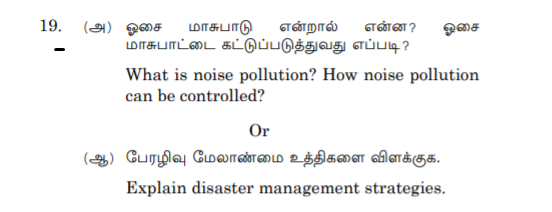 19. (அ) ஓசை மாசுபாடு என்றால் என்ன? ஓசை மாசுபாட்டை கட்டுப்படுத்துவது எப்படி?

What is noise pollution? How noise pollution can be controlled?

Or

(ஆ) பேரழிவு மேலாண்மை உத்திகளை விளக்குக.

Explain disaster management strategies.